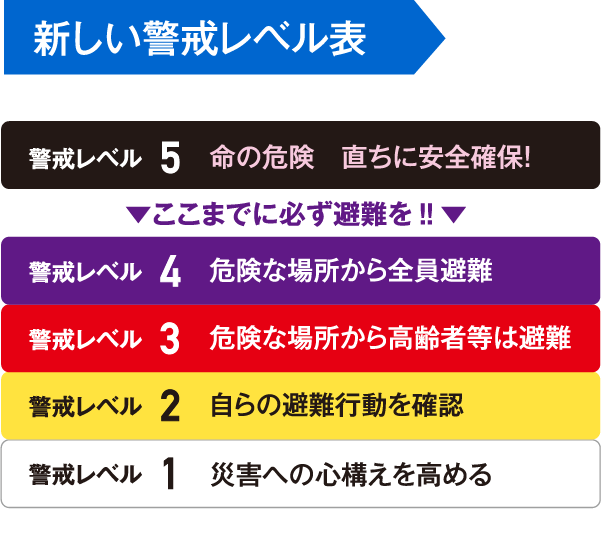 新しい警戒レベル表

警戒レベル 5 命の危険　直ちに安全確保!

▼ここまでに必ず避難を!!▼

警戒レベル 4 危険な場所から全員避難

警戒レベル 3 危険な場所から高齢者等は避難

警戒レベル 2 自らの避難行動を確認

警戒レベル 1 災害への心構えを高める